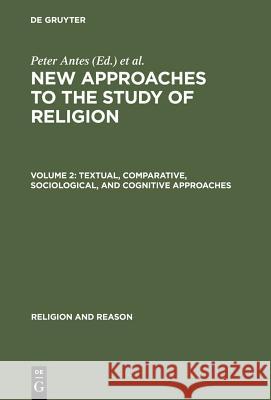 DE GRUYTER

Peter Antes (Ed.) et al.

NEW APPROACHES TO THE STUDY OF RELIGION

VOLUME 2: TEXTUAL, COMPARATIVE, SOCIOLOGICAL, AND COGNITIVE APPROACHES

RELIGION AND REASON

DE
G

Kraina Książek